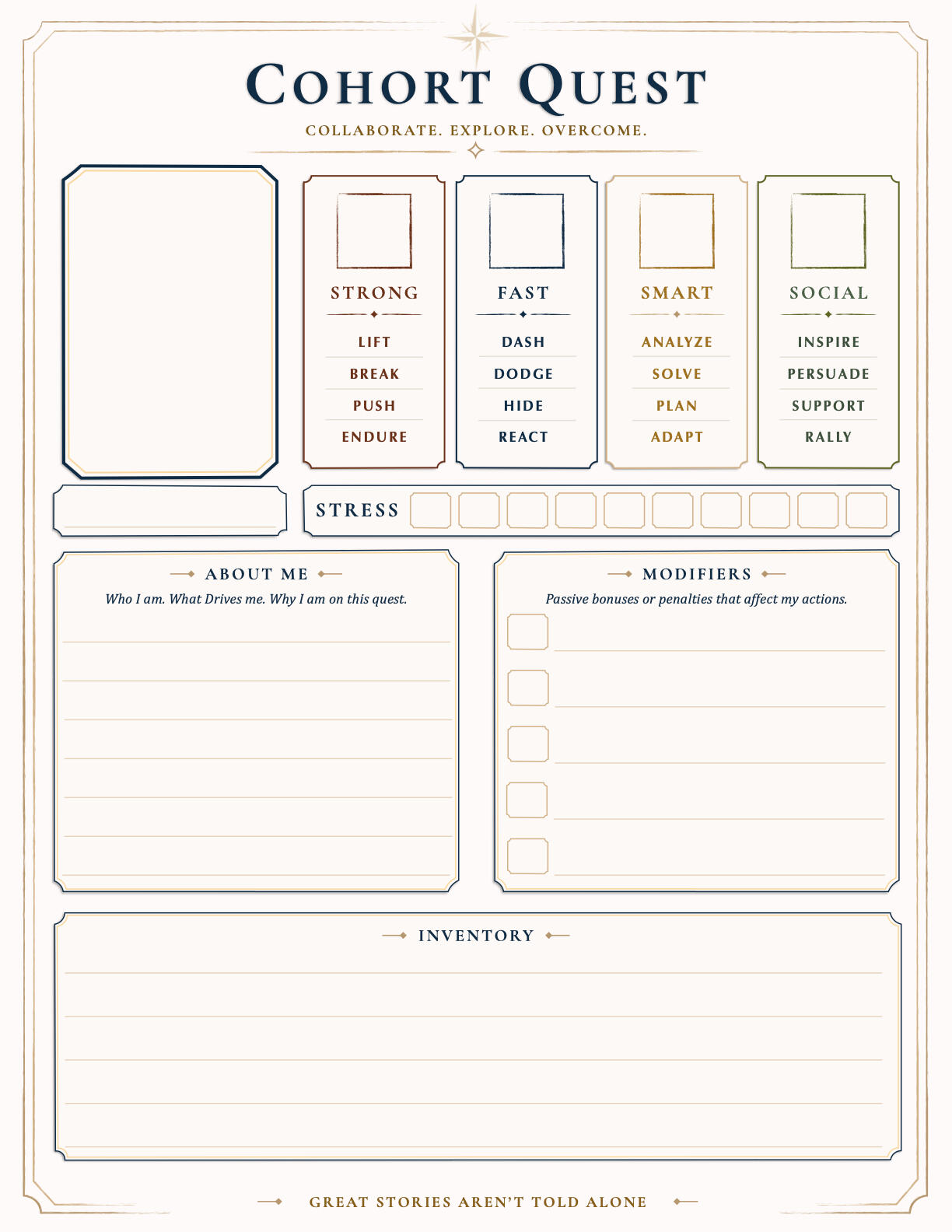 COHORT QUEST

COLLABORATE. EXPLORE. OVERCOME.

STRONG
LIFT
BREAK
PUSH
ENDURE

FAST
DASH
DODGE
HIDE
REACT

SMART
ANALYZE
SOLVE
PLAN
ADAPT

SOCIAL
INSPIRE
PERSUADE
SUPPORT
RALLY

STRESS

ABOUT ME
Who I am. What Drives me. Why I am on this quest.

MODIFIERS
Passive bonuses or penalties that affect my actions.

INVENTORY

GREAT STORIES AREN'T TOLD ALONE